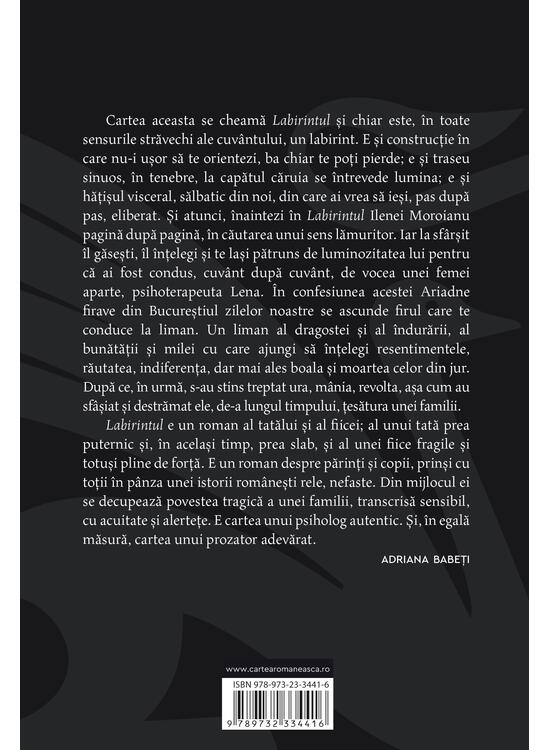 Cartea aceasta se cheamă Labirintul și chiar este, în toate sensurile străvechi ale cuvântului, un labirint. E și construcție în care nu-i ușor să te orientezi, ba chiar te poți pierde; e și traseu sinuos, în tenebre, la capătul căruia se întrevede lumina; e și hățișul visceral, sălbatic din noi, din care ai vrea să ieși, pas după pas, eliberat. Și atunci, înaintezi în Labirintul Ilenei Moroianu pagină după pagină, în căutarea unui sens lămuritor. Iar la sfârșit îl găsești, îl înțelegi și te lași pătruns de luminozitatea lui pentru că ai fost condus, cuvânt după cuvânt, de vocea unei femei aparte, psihoterapeuta Lena. În confesiunea acestei Ariadne firave din Bucureștiul zilelor noastre se ascunde firul care te conduce la liman. Un liman al dragostei și al îndurării, al bunătății și milei cu care ajungi să înțelegi resentimentele, răutatea, indiferența, dar mai ales boala și moartea celor din jur. După ce, în urmă, s-au stins treptat ura, mânia, revolta, așa cum au sfâșiat și destrămat ele, de-a lungul timpului, țesătura unei familii.

Labirintul e un roman al tatălui și al fiicei; al unui tată prea puternic și, în același timp, prea slab, și al unei fiice fragile și totuși pline de forță. E un roman despre părinți și copii, prinși cu toții în pânza unei istorii românești rele, nefaste. Din mijlocul ei se decupează povestea tragică a unei familii, transcrisă sensibil, cu acuitate și alertețe. E cartea unui psiholog autentic. Și, în egală măsură, cartea unui prozator adevărat.

ADRIANA BABEȚI

www.cartearomaneasca.ro

ISBN 978-973-23-3441-6

9 789732 334416